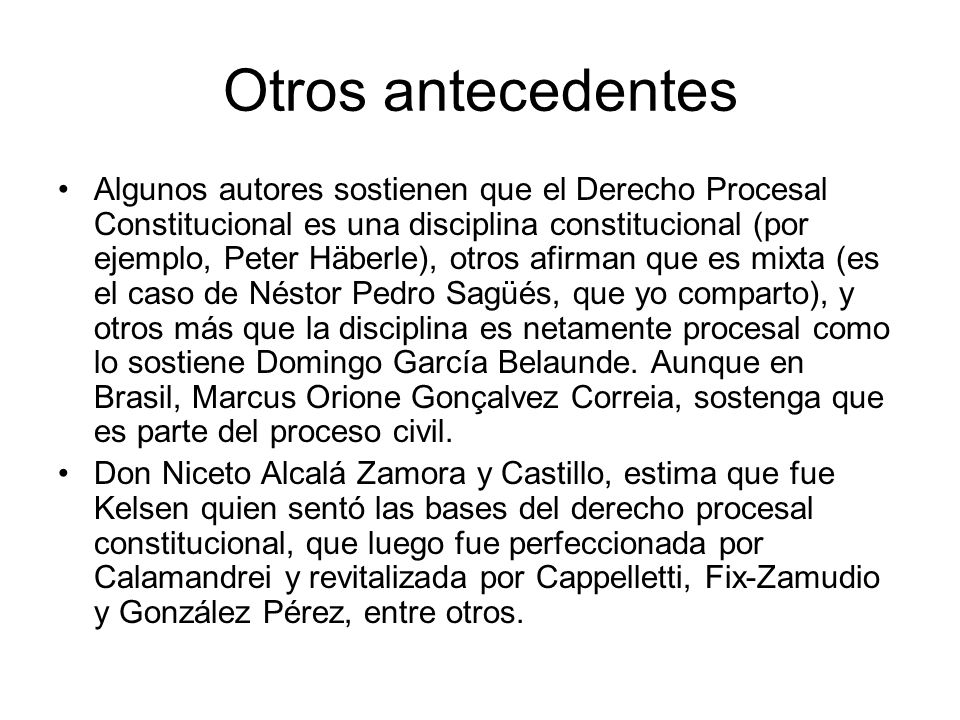 Otros antecedentes

• Algunos autores sostienen que el Derecho Procesal Constitucional es una disciplina constitucional (por ejemplo, Peter Häberle), otros afirman que es mixta (es el caso de Néstor Pedro Sagüés, que yo comparto), y otros más que la disciplina es netamente procesal como lo sostiene Domingo García Belaunde. Aunque en Brasil, Marcus Orione Gonçalvez Correia, sostenga que es parte del proceso civil.

• Don Niceto Alcalá Zamora y Castillo, estima que fue Kelsen quien sentó las bases del derecho procesal constitucional, que luego fue perfeccionada por Calamandrei y revitalizada por Cappelletti, Fix-Zamudio y González Pérez, entre otros.